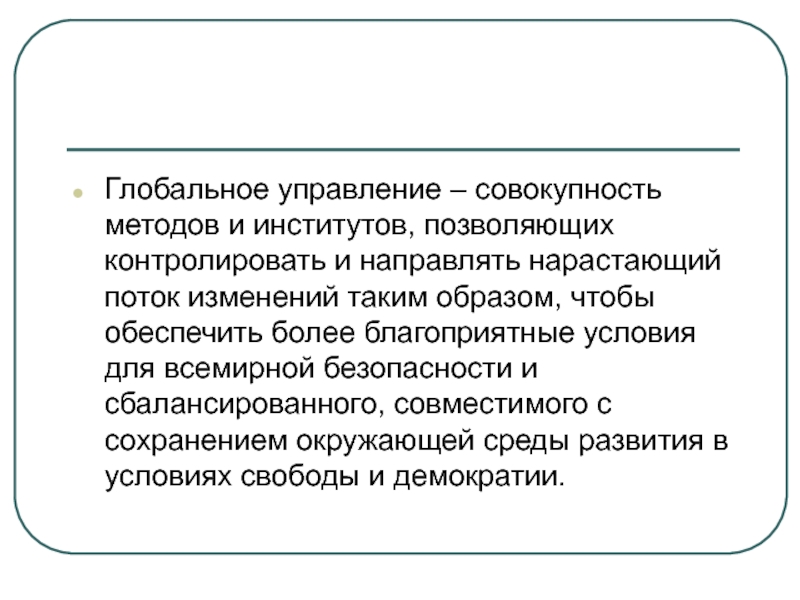 Глобальное управление – совокупность методов и институтов, позволяющих контролировать и направлять нарастающий поток изменений таким образом, чтобы обеспечить более благоприятные условия для всемирной безопасности и сбалансированного, совместимого с сохранением окружающей среды развития в условиях свободы и демократии.